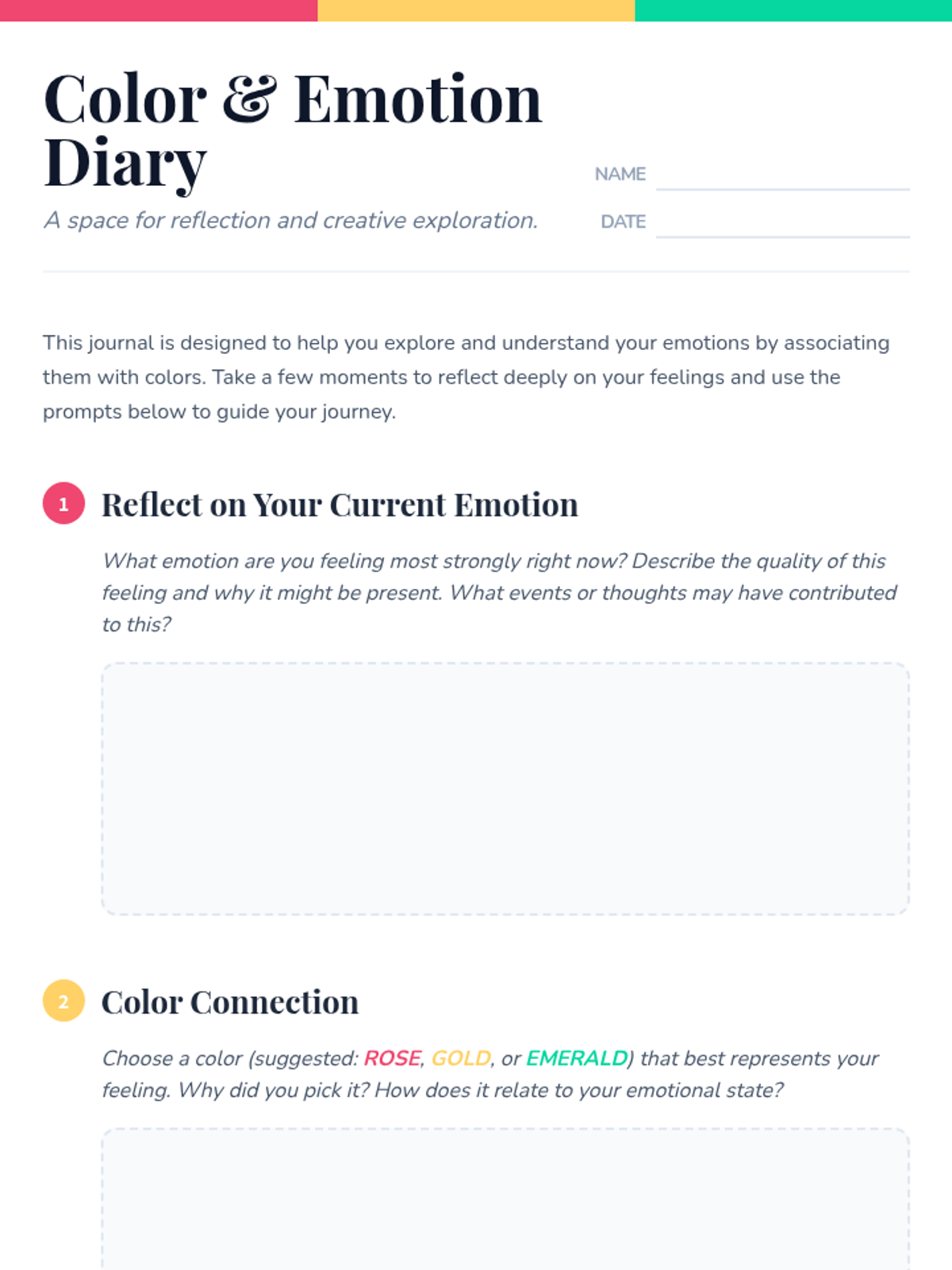 Color & Emotion Diary

A space for reflection and creative exploration.

NAME

DATE

This journal is designed to help you explore and understand your emotions by associating them with colors. Take a few moments to reflect deeply on your feelings and use the prompts below to guide your journey.

1 Reflect on Your Current Emotion

What emotion are you feeling most strongly right now? Describe the quality of this feeling and why it might be present. What events or thoughts may have contributed to this?

2 Color Connection

Choose a color (suggested: ROSE, GOLD, or EMERALD) that best represents your feeling. Why did you pick it? How does it relate to your emotional state?